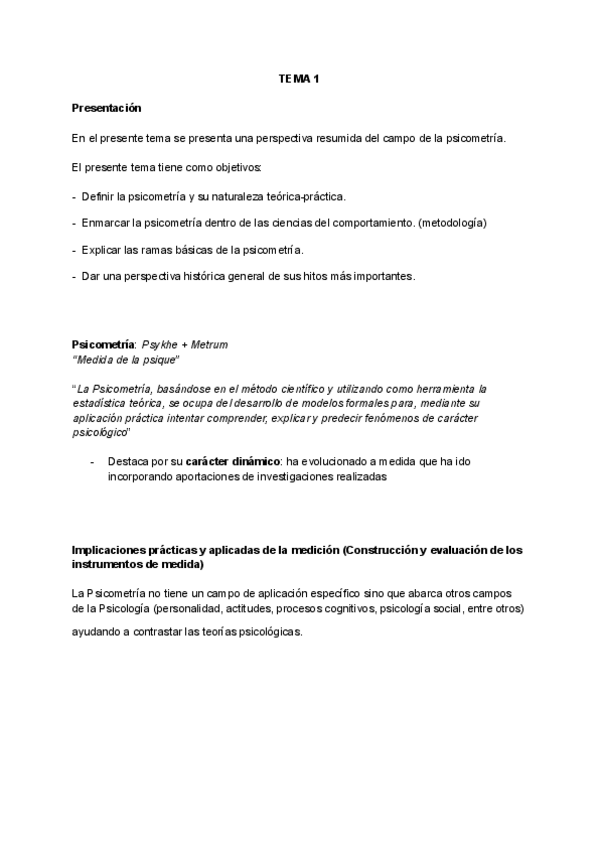 TEMA 1

Presentación

En el presente tema se presenta una perspectiva resumida del campo de la psicometría.

El presente tema tiene como objetivos:

- Definir la psicometría y su naturaleza teórica-práctica.

- Enmarcar la psicometría dentro de las ciencias del comportamiento. (metodología)

- Explicar las ramas básicas de la psicometría.

- Dar una perspectiva histórica general de sus hitos más importantes.

Psicometría: Psykhe + Metrum
"Medida de la psique"

"La Psicometría, basándose en el método científico y utilizando como herramienta la estadística teórica, se ocupa del desarrollo de modelos formales para, mediante su aplicación práctica intentar comprender, explicar y predecir fenómenos de carácter psicológico"

- Destaca por su carácter dinámico: ha evolucionado a medida que ha ido incorporando aportaciones de investigaciones realizadas

Implicaciones prácticas y aplicadas de la medición (Construcción y evaluación de los instrumentos de medida)

La Psicometría no tiene un campo de aplicación específico sino que abarca otros campos de la Psicología (personalidad, actitudes, procesos cognitivos, psicología social, entre otros)

ayudando a contrastar las teorías psicológicas.